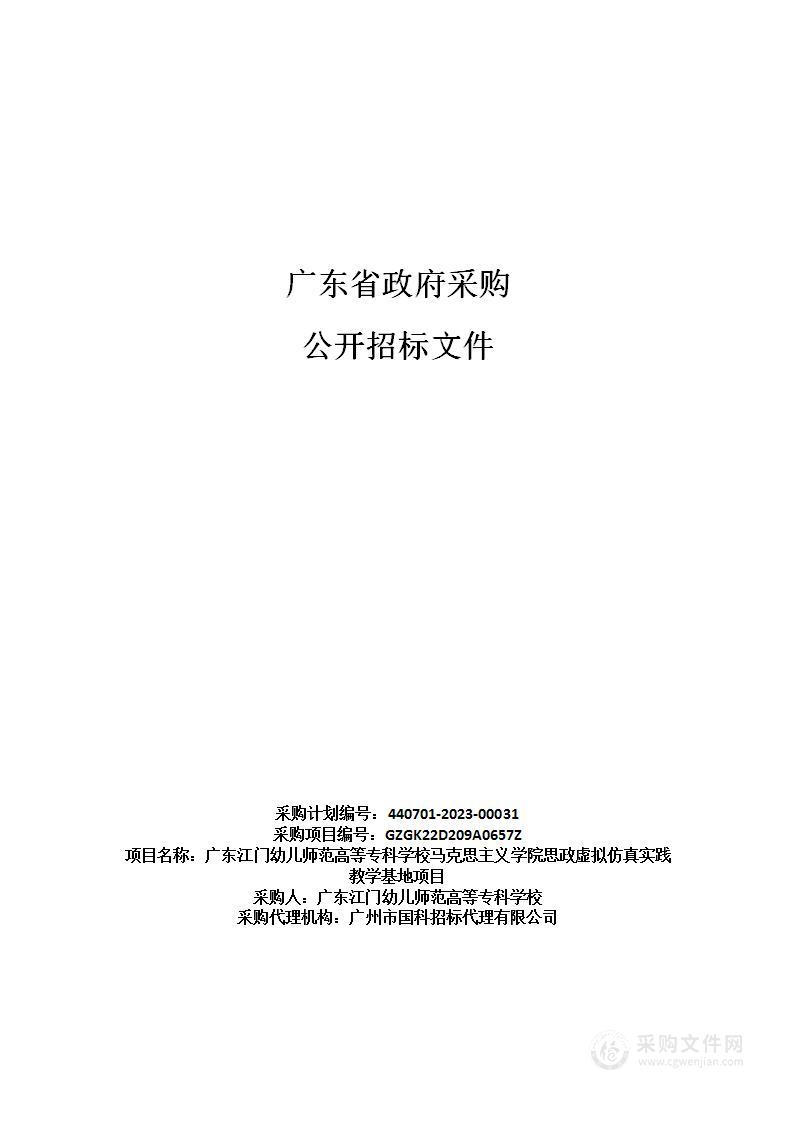 广东省政府采购

公开招标文件

采购计划编号：440701-2023-00031
采购项目编号：GZGK22D209A0657Z
项目名称：广东江门幼儿师范高等专科学校马克思主义学院思政虚拟仿真实践教学基地项目
采购人：广东江门幼儿师范高等专科学校
采购代理机构：广州市国科招标代理有限公司

采购文件网
www.cgwenjian.com